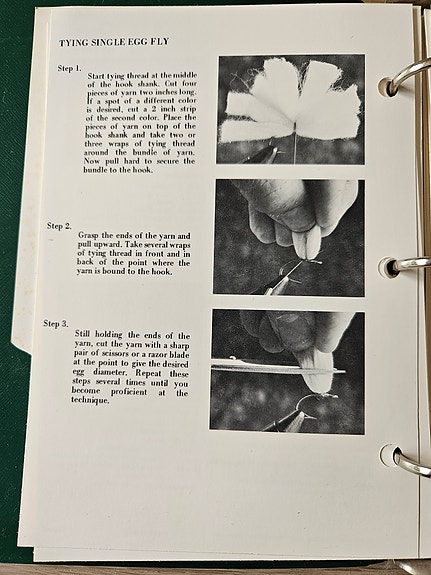 TYING SINGLE EGG FLY

Step 1.
Start tying thread at the middle of the hook shank. Cut four pieces of yarn two inches long. If a spot of a different color is desired, cut a 2 inch strip of the second color. Place the pieces of yarn on top of the hook shank and take two or three wraps of tying thread around the bundle of yarn. Now pull hard to secure the bundle to the hook.

Step 2.
Grasp the ends of the yarn and pull upward. Take several wraps of tying thread in front and in back of the point where the yarn is bound to the hook.

Step 3.
Still holding the ends of the yarn, cut the yarn with a sharp pair of scissors or a razor blade at the point to give the desired egg diameter. Repeat these steps several times until you become proficient at the technique.